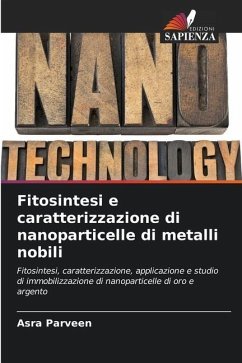 EDIZIONI
SAPIENZA

NANO
TECHNOLOGY

Fitosintesi e caratterizzazione di nanoparticelle di metalli nobili

Fitosintesi, caratterizzazione, applicazione e studio di immobilizzazione di nanoparticelle di oro e argento

Asra Parveen